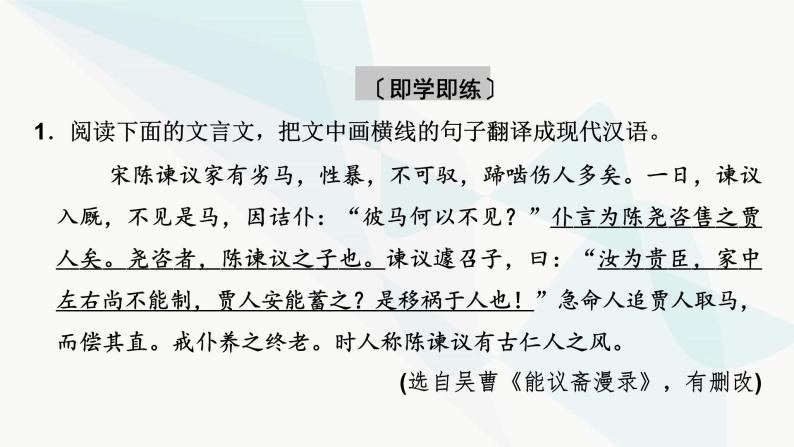 〔即学即练〕

1．阅读下面的文言文，把文中画横线的句子翻译成现代汉语。

宋陈谏议家有劣马，性暴，不可驭，蹄啮伤人多矣。一日，谏议入厩，不见是马，因诘仆：“彼马何以不见？”仆言为陈尧咨售之贾人矣。尧咨者，陈谏议之子也。谏议遽召子，曰：“汝为贵臣，家中左右尚不能制，贾人安能蓄之？是移祸于人也！”急命人追贾人取马，而偿其直。戒仆养之终老。时人称陈谏议有古仁人之风。

(选自吴曹《能议斋漫录》，有删改)